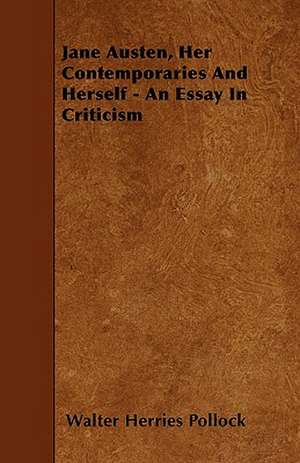 Jane Austen, Her Contemporaries And Herself - An Essay In Criticism

Walter Herries Pollock